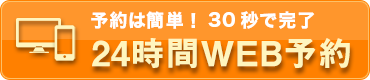 予約は簡単！ 30 秒で完了
24時間WEB予約